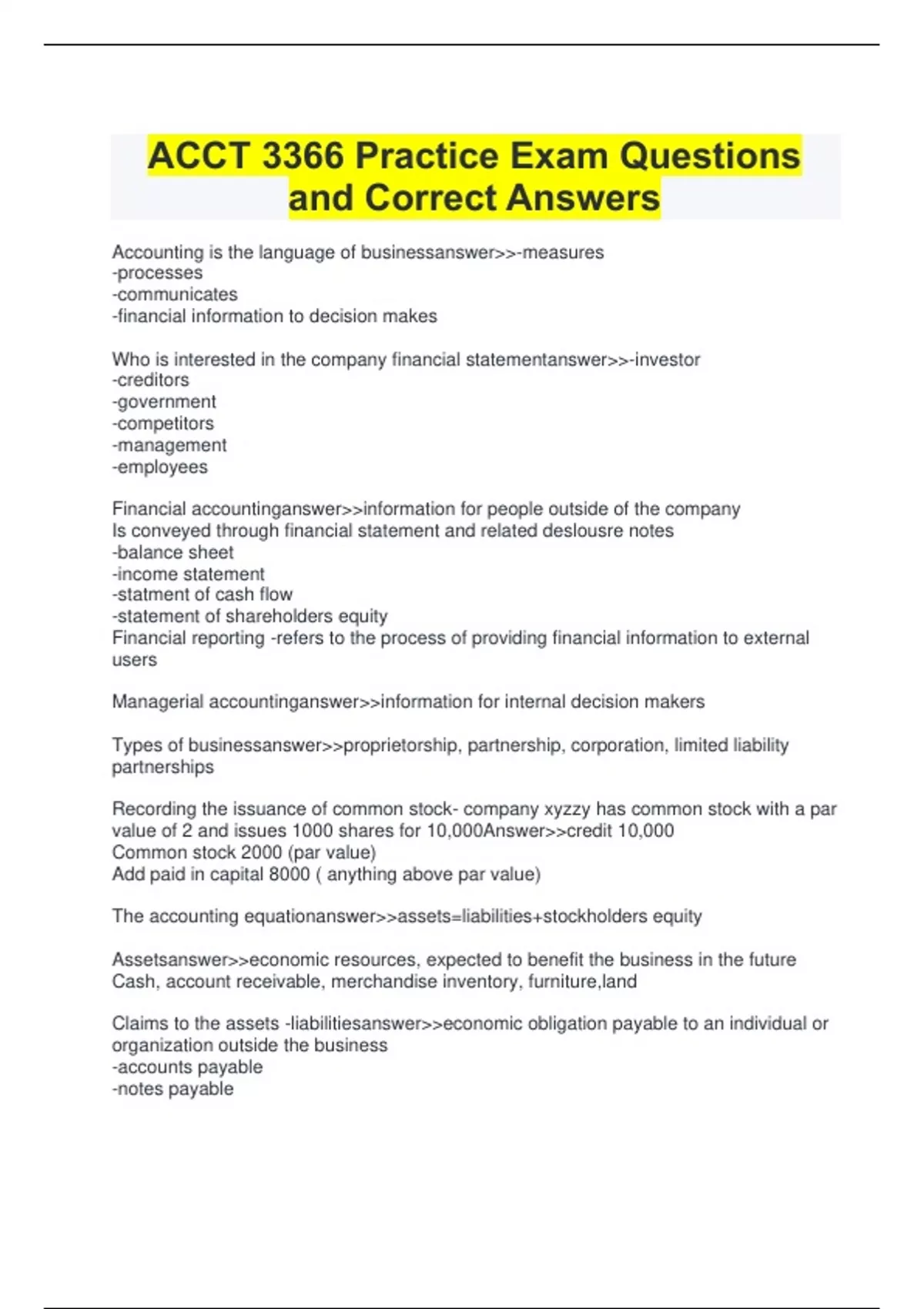 ACCT 3366 Practice Exam Questions and Correct Answers

Accounting is the language of businessanswer>>-measures
-processes
-communicates
-financial information to decision makes

Who is interested in the company financial statementanswer>>-investor
-creditors
-government
-competitors
-management
-employees

Financial accountinganswer>>information for people outside of the company
Is conveyed through financial statement and related deslousre notes
-balance sheet
-income statement
-statment of cash flow
-statement of shareholders equity
Financial reporting -refers to the process of providing financial information to external users

Managerial accountinganswer>>information for internal decision makers

Types of businessanswer>>proprietorship, partnership, corporation, limited liability partnerships

Recording the issuance of common stock- company xyzzy has common stock with a par value of 2 and issues 1000 shares for 10,000Answer>>credit 10,000
Common stock 2000 (par value)
Add paid in capital 8000 ( anything above par value)

The accounting equationanswer>>assets=liabilities+stockholders equity

Assetsanswer>>economic resources, expected to benefit the business in the future
Cash, account receivable, merchandise inventory, furniture,land

Claims to the assets -liabilitiesanswer>>economic obligation payable to an individual or organization outside the business
-accounts payable
-notes payable